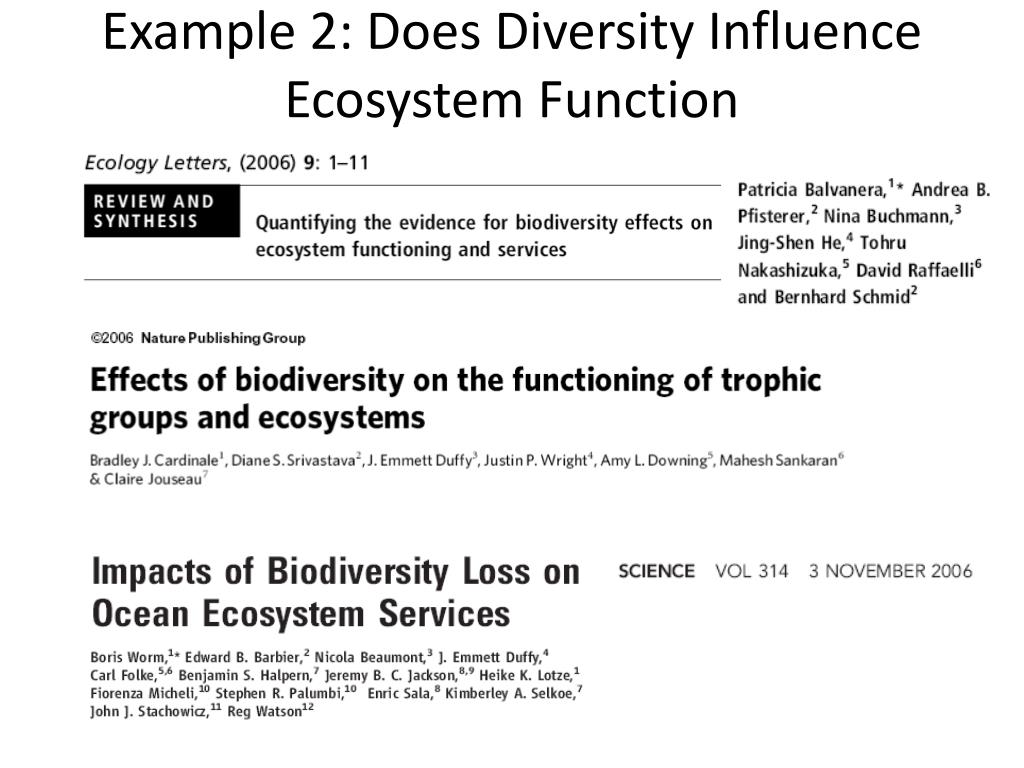 Example 2: Does Diversity Influence Ecosystem Function

Ecology Letters, (2006) 9: 1–11

REVIEW AND SYNTHESIS

Quantifying the evidence for biodiversity effects on ecosystem functioning and services

Patricia Balvanera,$^{1}$* Andrea B. Pfisterer,$^{2}$ Nina Buchmann,$^{3}$ Jing-Shen He,$^{4}$ Tohru Nakashizuka,$^{5}$ David Raffaelli$^{6}$ and Bernhard Schmid$^{2}$

©2006 Nature Publishing Group

Effects of biodiversity on the functioning of trophic groups and ecosystems

Bradley J. Cardinale$^{1}$, Diane S. Srivastava$^{2}$, J. Emmett Duffy$^{3}$, Justin P. Wright$^{4}$, Amy L. Downing$^{5}$, Mahesh Sankaran$^{6}$ & Claire Jouseau$^{7}$

Impacts of Biodiversity Loss on Ocean Ecosystem Services

SCIENCE VOL 314 3 NOVEMBER 2006

Boris Worm,$^{1}$* Edward B. Barbier,$^{2}$ Nicola Beaumont,$^{3}$ J. Emmett Duffy,$^{4}$ Carl Folke,$^{5,6}$ Benjamin S. Halpern,$^{7}$ Jeremy B. C. Jackson,$^{8,9}$ Heike K. Lotze,$^{1}$ Fiorenza Micheli,$^{10}$ Stephen R. Palumbi,$^{10}$ Enric Sala,$^{8}$ Kimberley A. Selkoe,$^{7}$ John J. Stachowicz,$^{11}$ Reg Watson$^{12}$